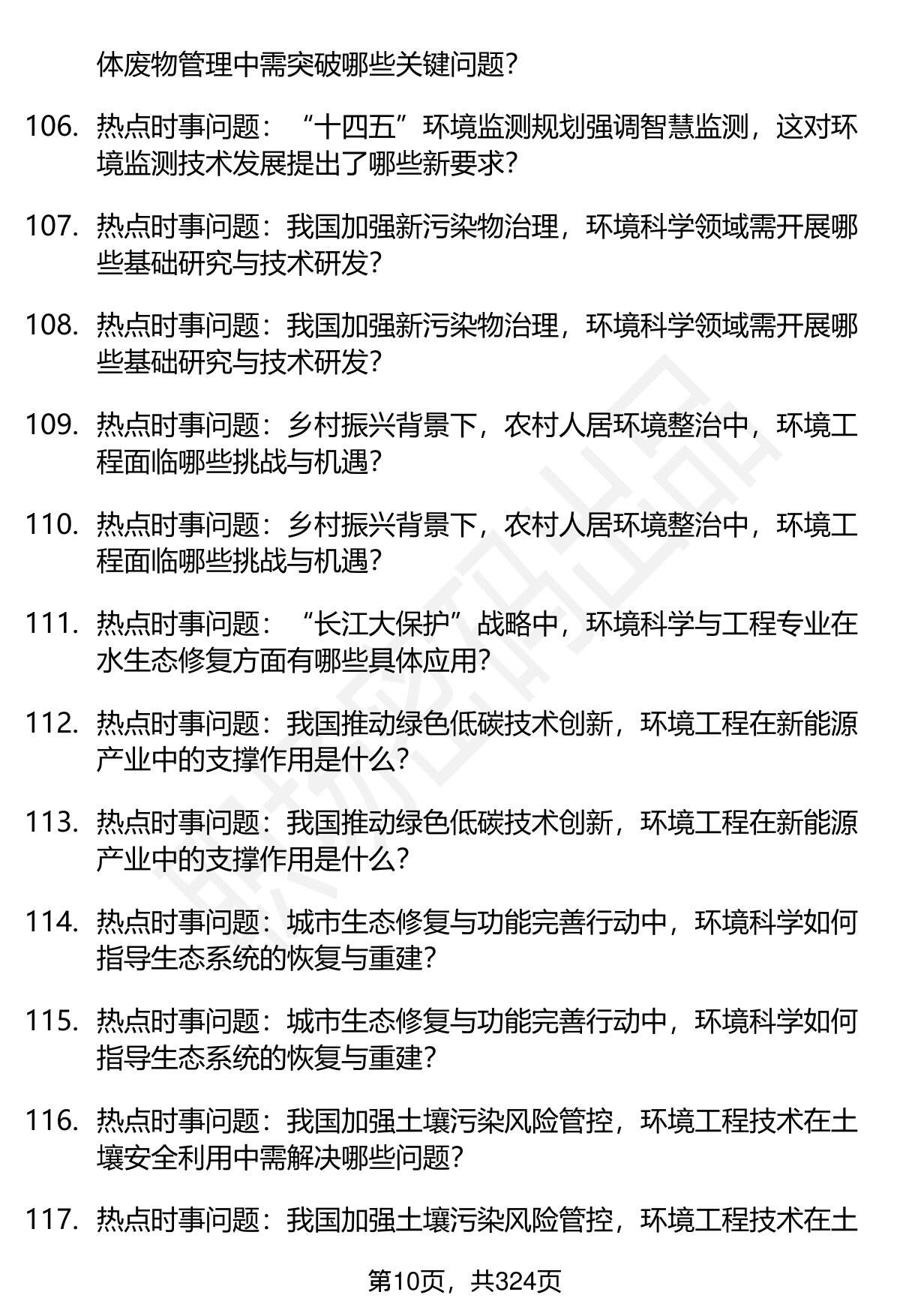 体废物管理中需突破哪些关键问题？

106. 热点时事问题：“十四五”环境监测规划强调智慧监测，这对环境监测技术发展提出了哪些新要求？

107. 热点时事问题：我国加强新污染物治理，环境科学领域需开展哪些基础研究与技术研发？

108. 热点时事问题：我国加强新污染物治理，环境科学领域需开展哪些基础研究与技术研发？

109. 热点时事问题：乡村振兴背景下，农村人居环境整治中，环境工程面临哪些挑战与机遇？

110. 热点时事问题：乡村振兴背景下，农村人居环境整治中，环境工程面临哪些挑战与机遇？

111. 热点时事问题：“长江大保护”战略中，环境科学与工程专业在水生态修复方面有哪些具体应用？

112. 热点时事问题：我国推动绿色低碳技术创新，环境工程在新能源产业中的支撑作用是什么？

113. 热点时事问题：我国推动绿色低碳技术创新，环境工程在新能源产业中的支撑作用是什么？

114. 热点时事问题：城市生态修复与功能完善行动中，环境科学如何指导生态系统的恢复与重建？

115. 热点时事问题：城市生态修复与功能完善行动中，环境科学如何指导生态系统的恢复与重建？

116. 热点时事问题：我国加强土壤污染风险管控，环境工程技术在土壤安全利用中需解决哪些问题？

117. 热点时事问题：我国加强土壤污染风险管控，环境工程技术在土

第10页，共324页